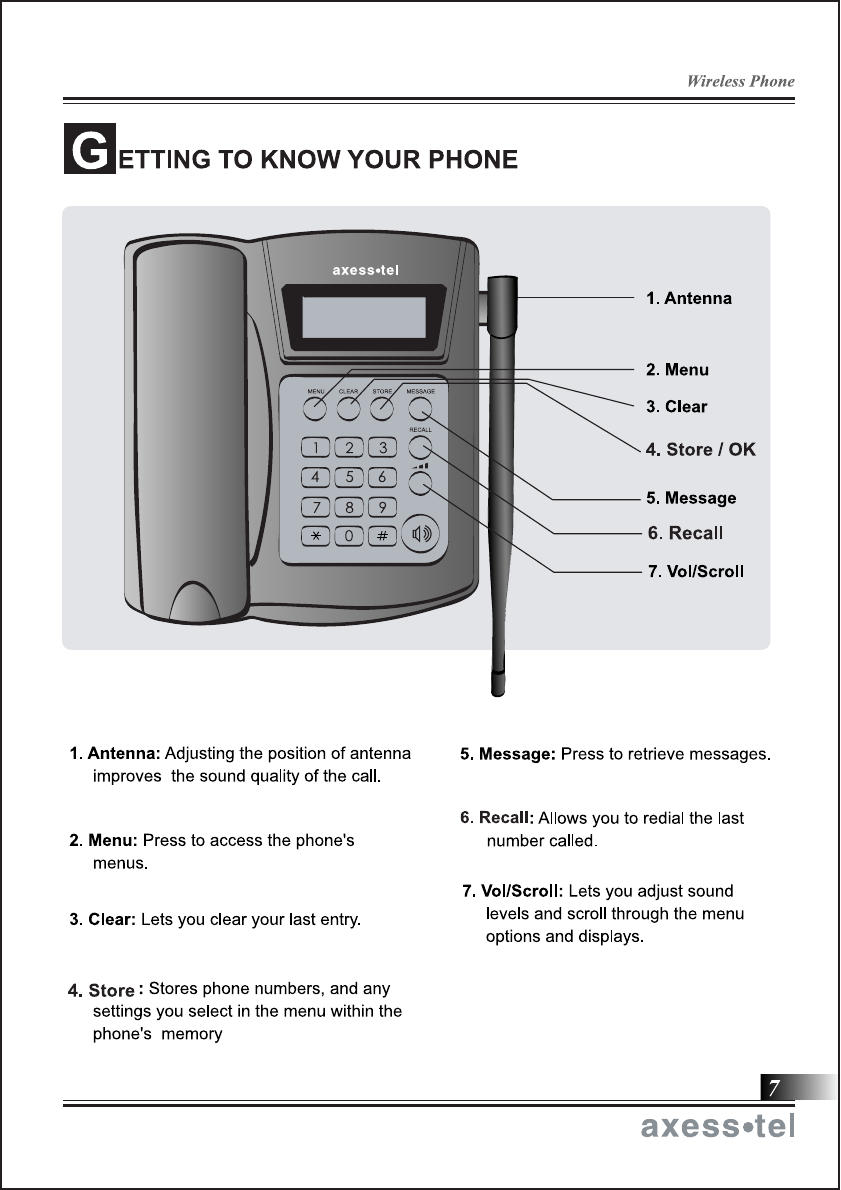 Wireless Phone

GETTING TO KNOW YOUR PHONE

axess•tel

MENU CLEAR STORE MESSAGE

RECALL

1 2 3
4 5 6
7 8 9
* 0 #

1. Antenna

2. Menu

3. Clear

4. Store / OK

5. Message

6. Recall

7. Vol/Scroll

1. Antenna: Adjusting the position of antenna improves the sound quality of the call.

2. Menu: Press to access the phone's menus.

3. Clear: Lets you clear your last entry.

4. Store : Stores phone numbers, and any settings you select in the menu within the phone's memory

5. Message: Press to retrieve messages.

6. Recall: Allows you to redial the last number called.

7. Vol/Scroll: Lets you adjust sound levels and scroll through the menu options and displays.

7

axess•tel